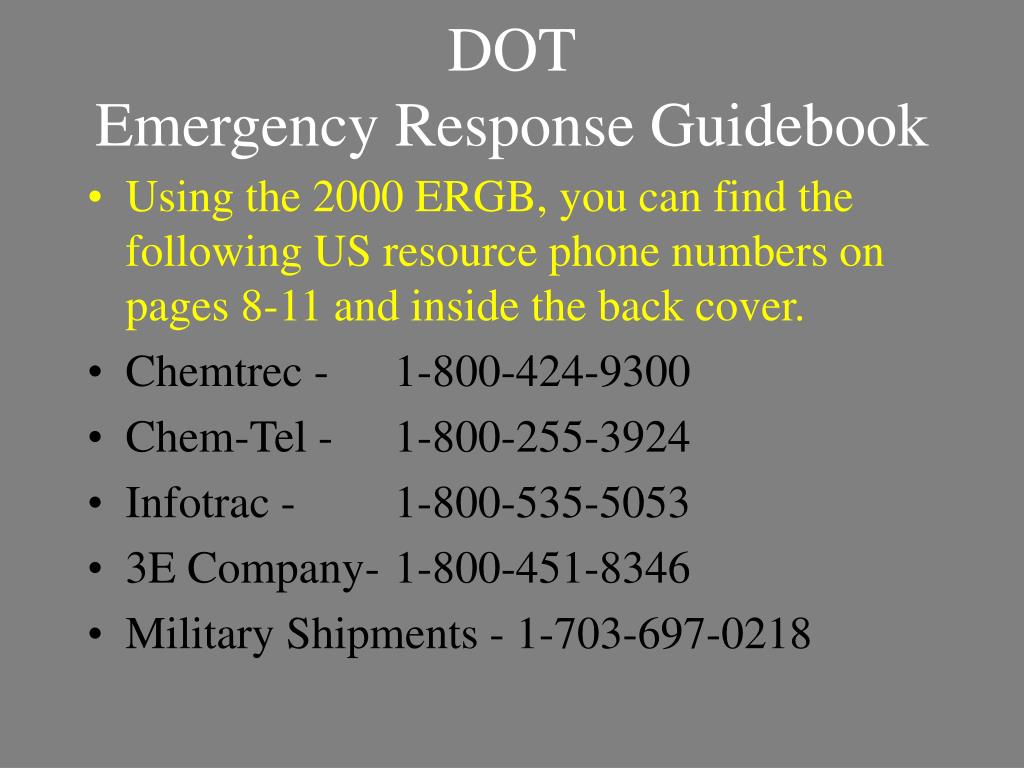 DOT
Emergency Response Guidebook

• Using the 2000 ERGB, you can find the following US resource phone numbers on pages 8-11 and inside the back cover.
• Chemtrec - 1-800-424-9300
• Chem-Tel - 1-800-255-3924
• Infotrac - 1-800-535-5053
• 3E Company- 1-800-451-8346
• Military Shipments - 1-703-697-0218